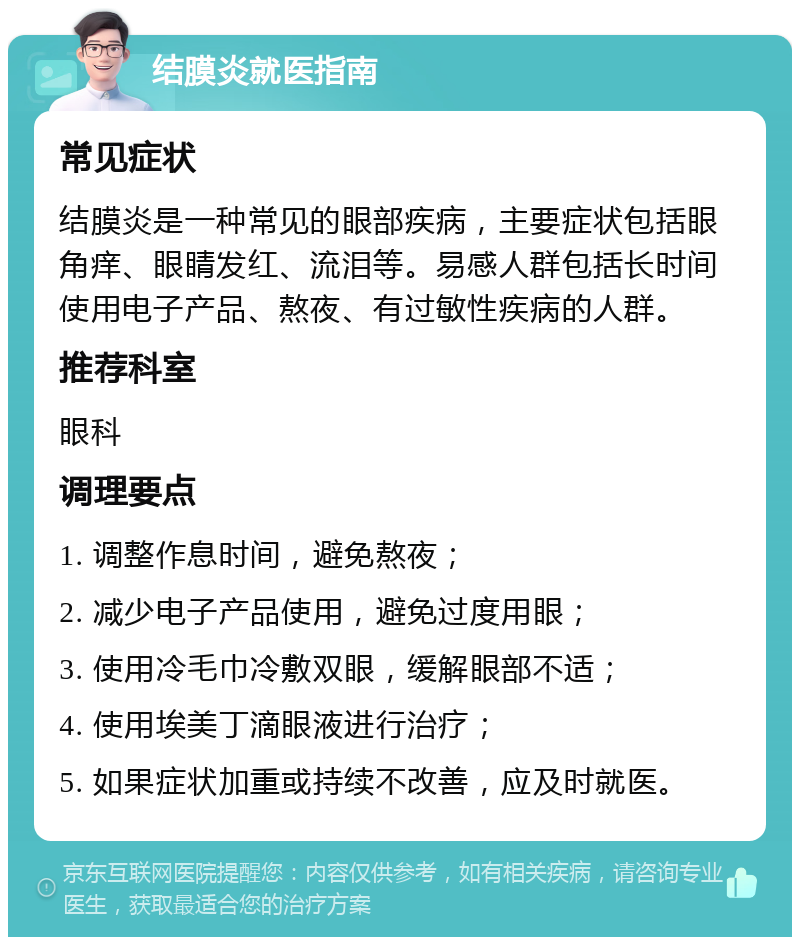 结膜炎就医指南

常见症状

结膜炎是一种常见的眼部疾病，主要症状包括眼角痒、眼睛发红、流泪等。易感人群包括长时间使用电子产品、熬夜、有过敏性疾病的人群。

推荐科室

眼科

调理要点

1. 调整作息时间，避免熬夜；

2. 减少电子产品使用，避免过度用眼；

3. 使用冷毛巾冷敷双眼，缓解眼部不适；

4. 使用埃美丁滴眼液进行治疗；

5. 如果症状加重或持续不改善，应及时就医。

京东互联网医院提醒您：内容仅供参考，如有相关疾病，请咨询专业医生，获取最适合您的治疗方案